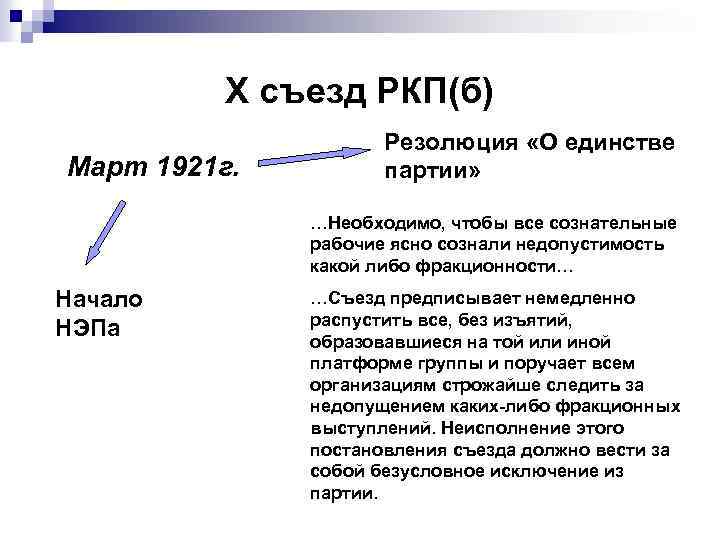 X съезд РКП(б)

Март 1921г.

Резолюция «О единстве партии»

Начало НЭПа

…Необходимо, чтобы все сознательные рабочие ясно сознали недопустимость какой либо фракционности…

…Съезд предписывает немедленно распустить все, без изъятий, образовавшиеся на той или иной платформе группы и поручает всем организациям строжайше следить за недопущением каких-либо фракционных выступлений. Неисполнение этого постановления съезда должно вести за собой безусловное исключение из партии.